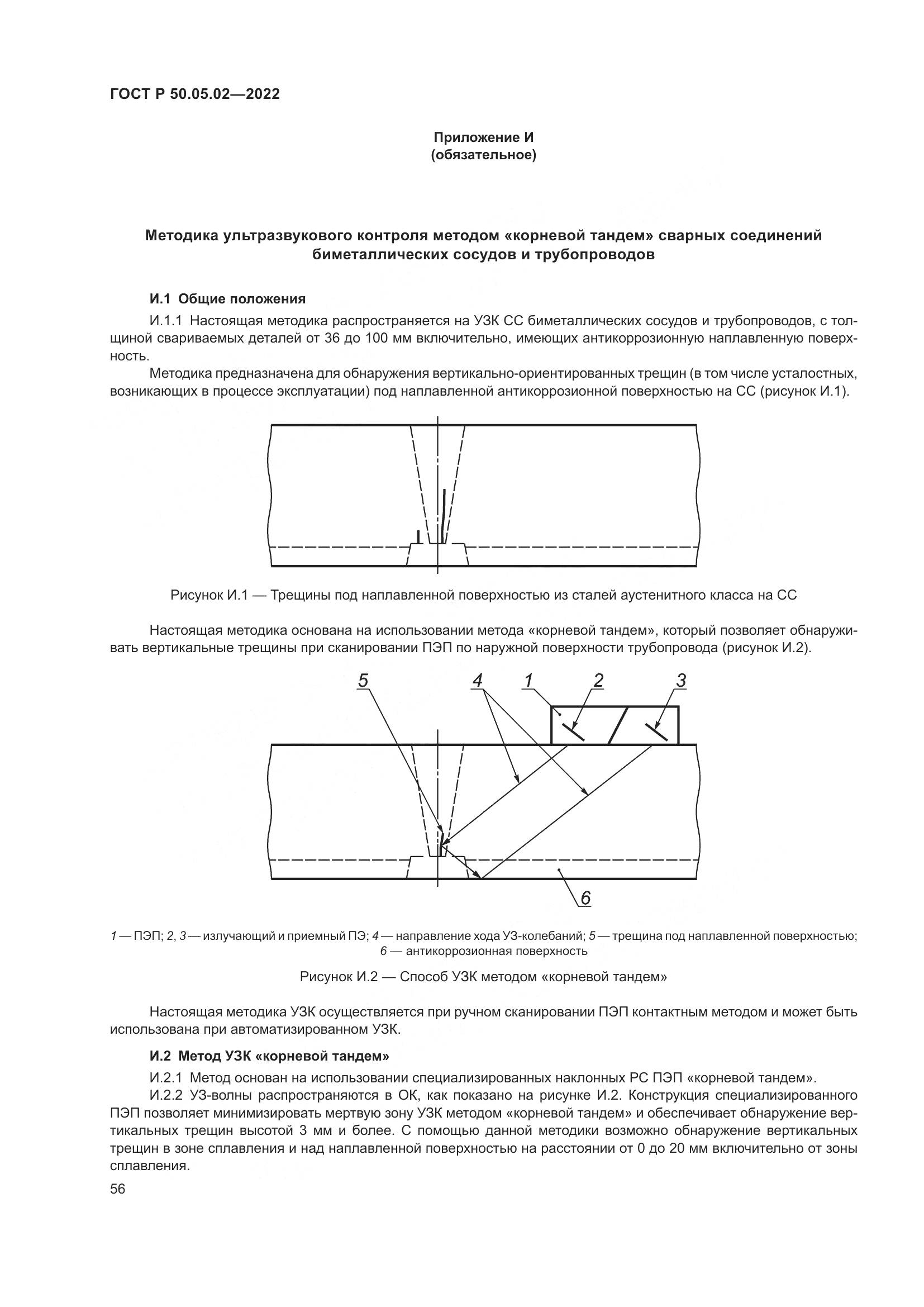 ГОСТ Р 50.05.02—2022

Приложение И
(обязательное)

Методика ультразвукового контроля методом «корневой тандем» сварных соединений биметаллических сосудов и трубопроводов

И.1 Общие положения

И.1.1 Настоящая методика распространяется на УЗК СС биметаллических сосудов и трубопроводов, с толщиной свариваемых деталей от 36 до 100 мм включительно, имеющих антикоррозионную наплавленную поверхность.

Методика предназначена для обнаружения вертикально-ориентированных трещин (в том числе усталостных, возникающих в процессе эксплуатации) под наплавленной антикоррозионной поверхностью на СС (рисунок И.1).

Рисунок И.1 — Трещины под наплавленной поверхностью из сталей аустенитного класса на СС

Настоящая методика основана на использовании метода «корневой тандем», который позволяет обнаруживать вертикальные трещины при сканировании ПЭП по наружной поверхности трубопровода (рисунок И.2).

5
4
1
2
3
6

1 — ПЭП; 2, 3 — излучающий и приемный ПЭ; 4 — направление хода УЗ-колебаний; 5 — трещина под наплавленной поверхностью; 6 — антикоррозионная поверхность

Рисунок И.2 — Способ УЗК методом «корневой тандем»

Настоящая методика УЗК осуществляется при ручном сканировании ПЭП контактным методом и может быть использована при автоматизированном УЗК.

И.2 Метод УЗК «корневой тандем»

И.2.1 Метод основан на использовании специализированных наклонных РС ПЭП «корневой тандем».

И.2.2 УЗ-волны распространяются в ОК, как показано на рисунке И.2. Конструкция специализированного ПЭП позволяет минимизировать мертвую зону УЗК методом «корневой тандем» и обеспечивает обнаружение вертикальных трещин высотой 3 мм и более. С помощью данной методики возможно обнаружение вертикальных трещин в зоне сплавления и над наплавленной поверхностью на расстоянии от 0 до 20 мм включительно от зоны сплавления.

56